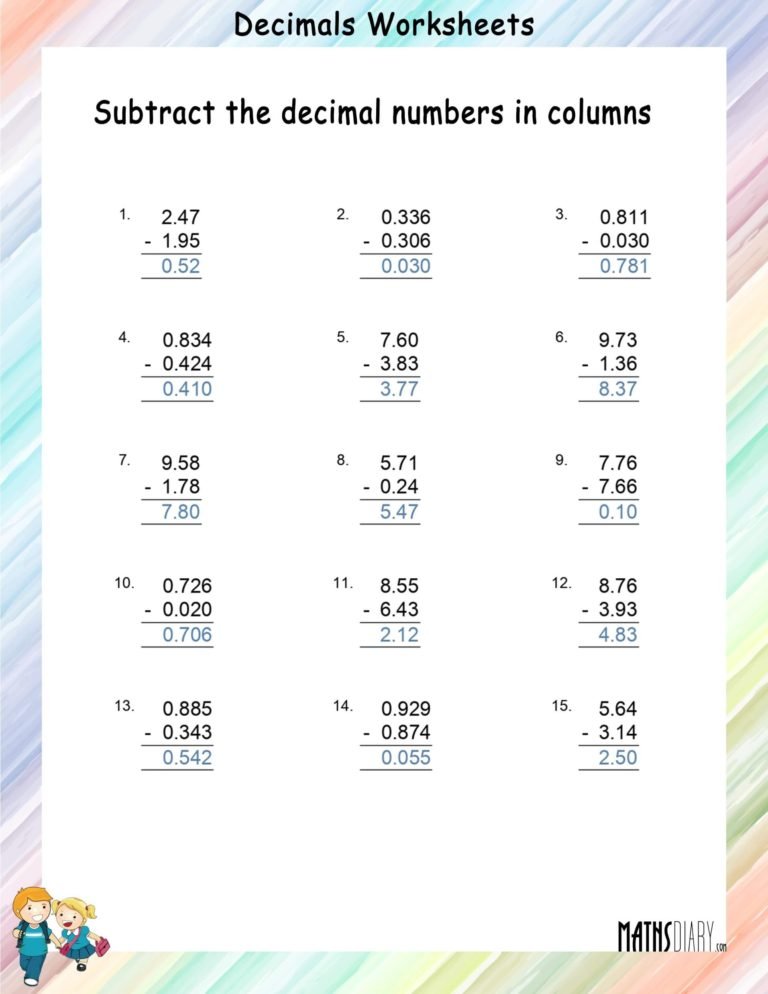 Decimals Worksheets

Subtract the decimal numbers in columns

1. 2.47
- 1.95
0.52

2. 0.336
- 0.306
0.030

3. 0.811
- 0.030
0.781

4. 0.834
- 0.424
0.410

5. 7.60
- 3.83
3.77

6. 9.73
- 1.36
8.37

7. 9.58
- 1.78
7.80

8. 5.71
- 0.24
5.47

9. 7.76
- 7.66
0.10

10. 0.726
- 0.020
0.706

11. 8.55
- 6.43
2.12

12. 8.76
- 3.93
4.83

13. 0.885
- 0.343
0.542

14. 0.929
- 0.874
0.055

15. 5.64
- 3.14
2.50

MATHSDIARY.com